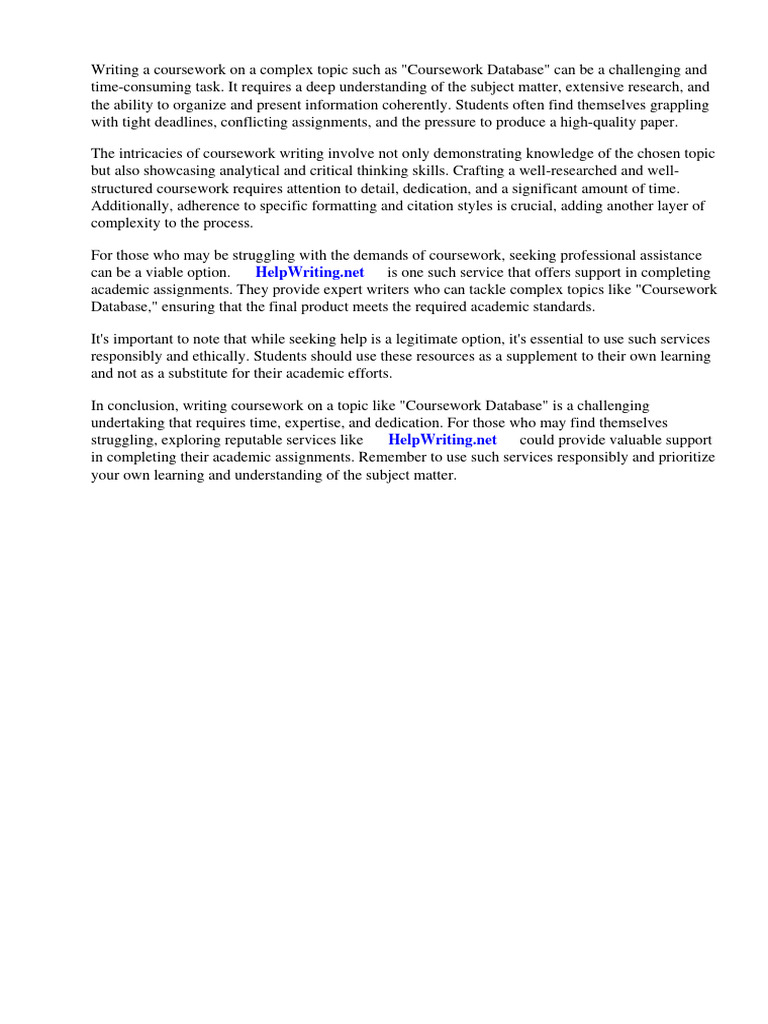 Writing a coursework on a complex topic such as "Coursework Database" can be a challenging and time-consuming task. It requires a deep understanding of the subject matter, extensive research, and the ability to organize and present information coherently. Students often find themselves grappling with tight deadlines, conflicting assignments, and the pressure to produce a high-quality paper.

The intricacies of coursework writing involve not only demonstrating knowledge of the chosen topic but also showcasing analytical and critical thinking skills. Crafting a well-researched and well-structured coursework requires attention to detail, dedication, and a significant amount of time. Additionally, adherence to specific formatting and citation styles is crucial, adding another layer of complexity to the process.

For those who may be struggling with the demands of coursework, seeking professional assistance can be a viable option. HelpWriting.net is one such service that offers support in completing academic assignments. They provide expert writers who can tackle complex topics like "Coursework Database," ensuring that the final product meets the required academic standards.

It's important to note that while seeking help is a legitimate option, it's essential to use such services responsibly and ethically. Students should use these resources as a supplement to their own learning and not as a substitute for their academic efforts.

In conclusion, writing coursework on a topic like "Coursework Database" is a challenging undertaking that requires time, expertise, and dedication. For those who may find themselves struggling, exploring reputable services like HelpWriting.net could provide valuable support in completing their academic assignments. Remember to use such services responsibly and prioritize your own learning and understanding of the subject matter.